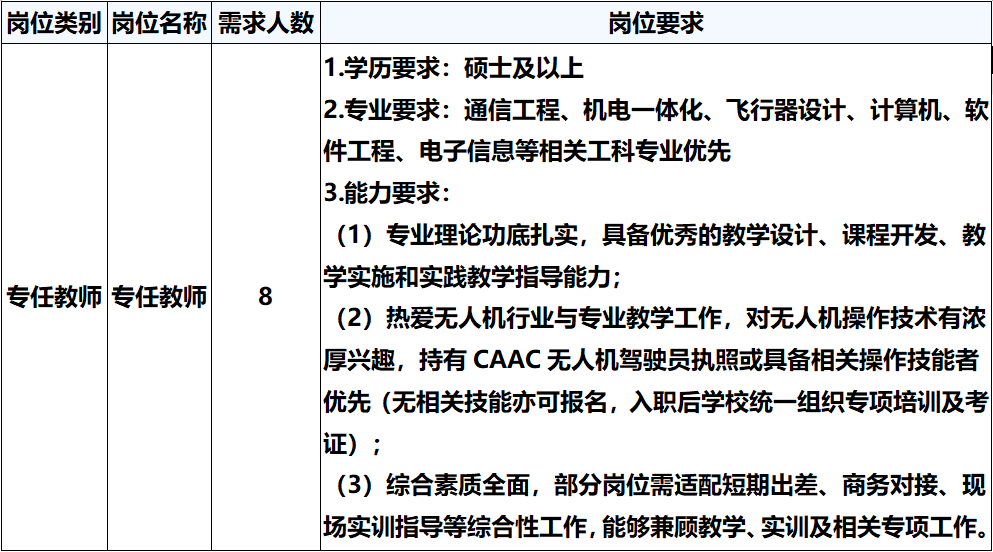 | 岗位类别 | 岗位名称 | 需求人数 | 岗位要求 |
|---|---|---|---|
| 专任教师 | 专任教师 | 8 | 1.学历要求：硕士及以上 2.专业要求：通信工程、机电一体化、飞行器设计、计算机、软件工程、电子信息等相关工科专业优先 3.能力要求： （1）专业理论功底扎实，具备优秀的教学设计、课程开发、教学实施和实践教学指导能力； （2）热爱无人机行业与专业教学工作，对无人机操作技术有浓厚兴趣，持有CAAC无人机驾驶员执照或具备相关操作技能者优先（无相关技能亦可报名，入职后学校统一组织专项培训及考证）； （3）综合素质全面，部分岗位需适配短期出差、商务对接、现场实训指导等综合性工作，能够兼顾教学、实训及相关专项工作。 |